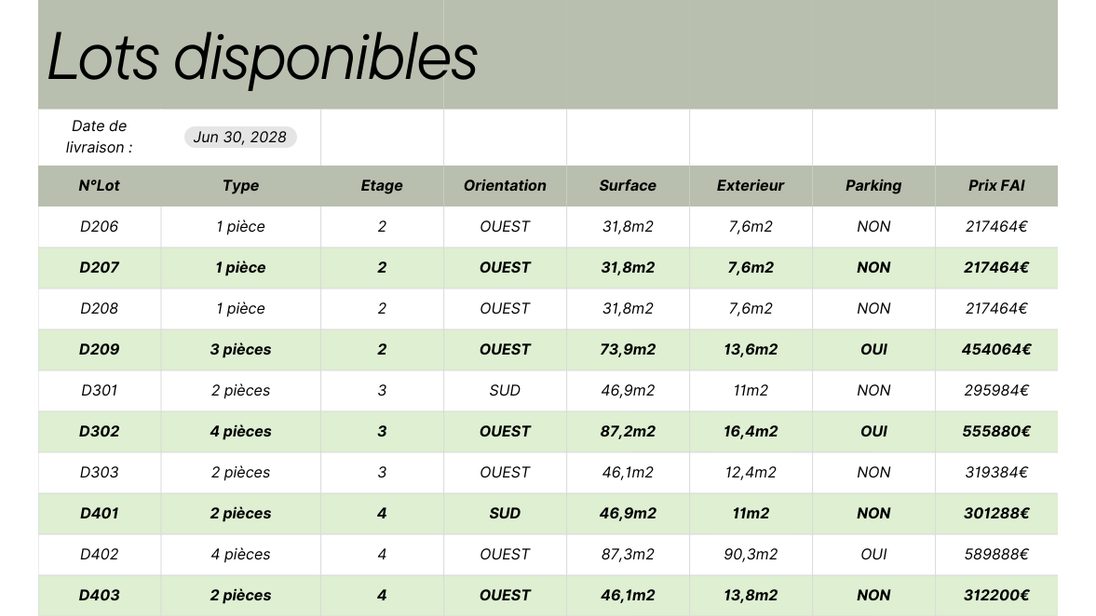 Lots disponibles

Date de livraison : Jun 30, 2028

| N°Lot | Type | Etage | Orientation | Surface | Exterieur | Parking | Prix FAI |
|---|---|---|---|---|---|---|---|
| D206 | 1 pièce | 2 | OUEST | 31,8m2 | 7,6m2 | NON | 217464€ |
| D207 | 1 pièce | 2 | OUEST | 31,8m2 | 7,6m2 | NON | 217464€ |
| D208 | 1 pièce | 2 | OUEST | 31,8m2 | 7,6m2 | NON | 217464€ |
| D209 | 3 pièces | 2 | OUEST | 73,9m2 | 13,6m2 | OUI | 454064€ |
| D301 | 2 pièces | 3 | SUD | 46,9m2 | 11m2 | NON | 295984€ |
| D302 | 4 pièces | 3 | OUEST | 87,2m2 | 16,4m2 | OUI | 555880€ |
| D303 | 2 pièces | 3 | OUEST | 46,1m2 | 12,4m2 | NON | 319384€ |
| D401 | 2 pièces | 4 | SUD | 46,9m2 | 11m2 | NON | 301288€ |
| D402 | 4 pièces | 4 | OUEST | 87,3m2 | 90,3m2 | OUI | 589888€ |
| D403 | 2 pièces | 4 | OUEST | 46,1m2 | 13,8m2 | NON | 312200€ |